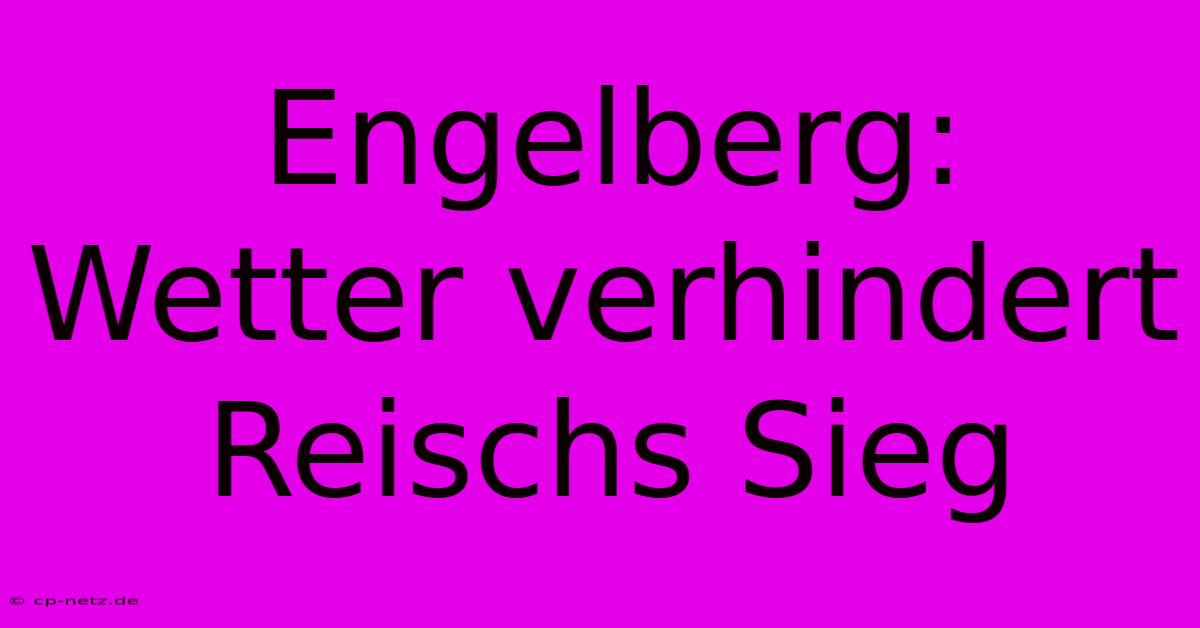 Engelberg: Wetter verhindert Reischs Sieg

© cp-netz.de